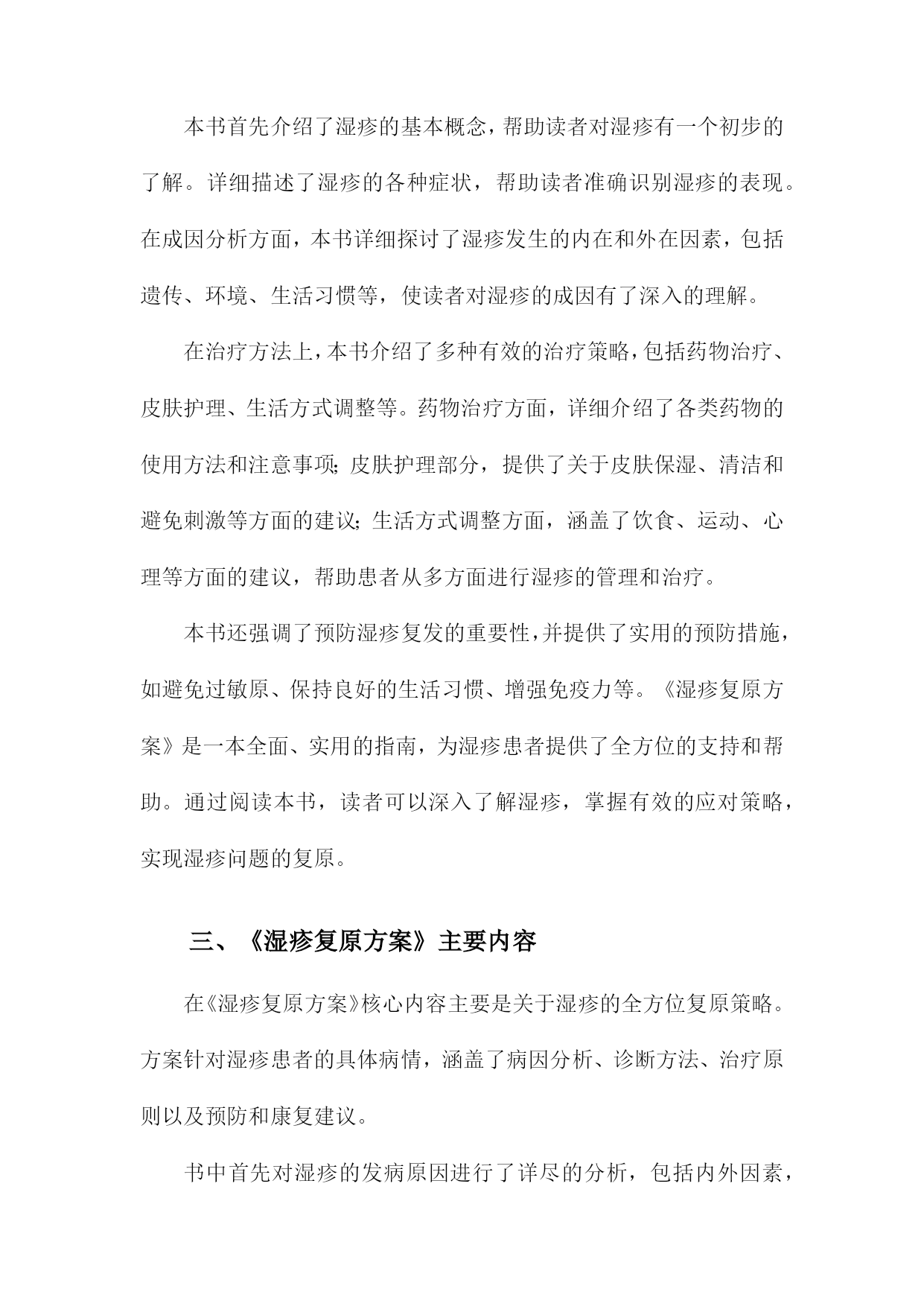 本书首先介绍了湿疹的基本概念，帮助读者对湿疹有一个初步的了解。详细描述了湿疹的各种症状，帮助读者准确识别湿疹的表现。在成因分析方面，本书详细探讨了湿疹发生的内在和外在因素，包括遗传、环境、生活习惯等，使读者对湿疹的成因有了深入的理解。

在治疗方法上，本书介绍了多种有效的治疗策略，包括药物治疗、皮肤护理、生活方式调整等。药物治疗方面，详细介绍了各类药物的使用方法和注意事项；皮肤护理部分，提供了关于皮肤保湿、清洁和避免刺激等方面的建议；生活方式调整方面，涵盖了饮食、运动、心理等方面的建议，帮助患者从多方面进行湿疹的管理和治疗。

本书还强调了预防湿疹复发的重要性，并提供了实用的预防措施，如避免过敏原、保持良好的生活习惯、增强免疫力等。《湿疹复原方案》是一本全面、实用的指南，为湿疹患者提供了全方位的支持和帮助。通过阅读本书，读者可以深入了解湿疹，掌握有效的应对策略，实现湿疹问题的复原。

三、《湿疹复原方案》主要内容

在《湿疹复原方案》核心内容主要是关于湿疹的全方位复原策略。方案针对湿疹患者的具体病情，涵盖了病因分析、诊断方法、治疗原则以及预防和康复建议。

书中首先对湿疹的发病原因进行了详尽的分析，包括内外因素，